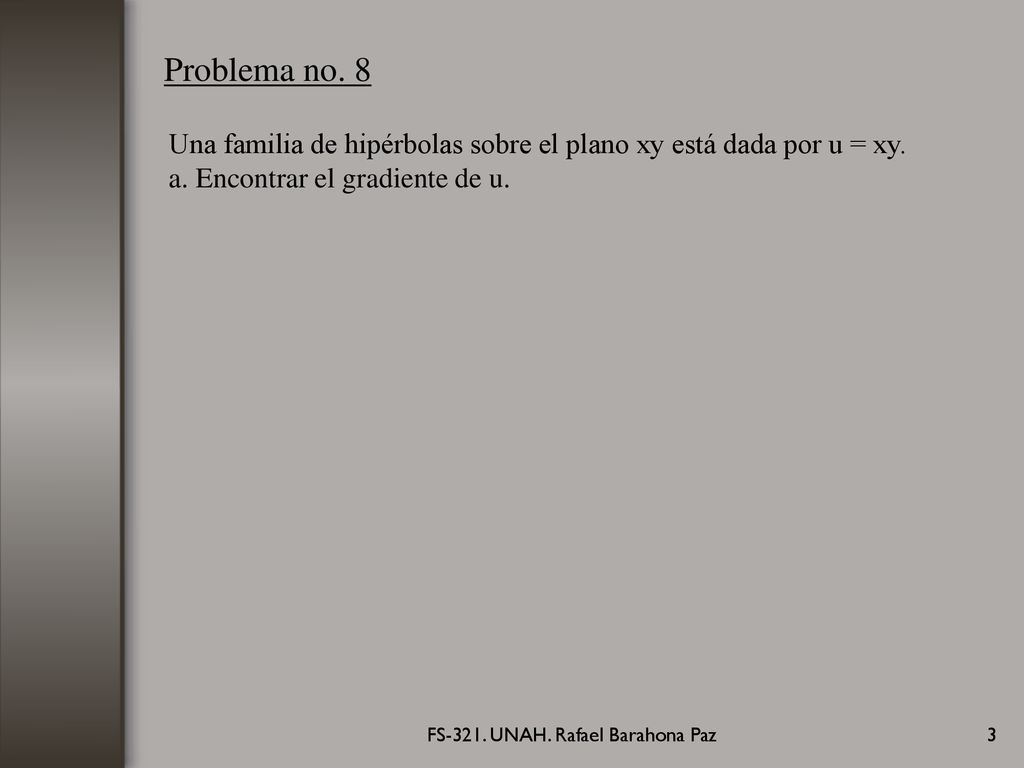 Problema no. 8

Una familia de hipérbolas sobre el plano xy está dada por u = xy.
a. Encontrar el gradiente de u.

FS-321. UNAH. Rafael Barahona Paz

3